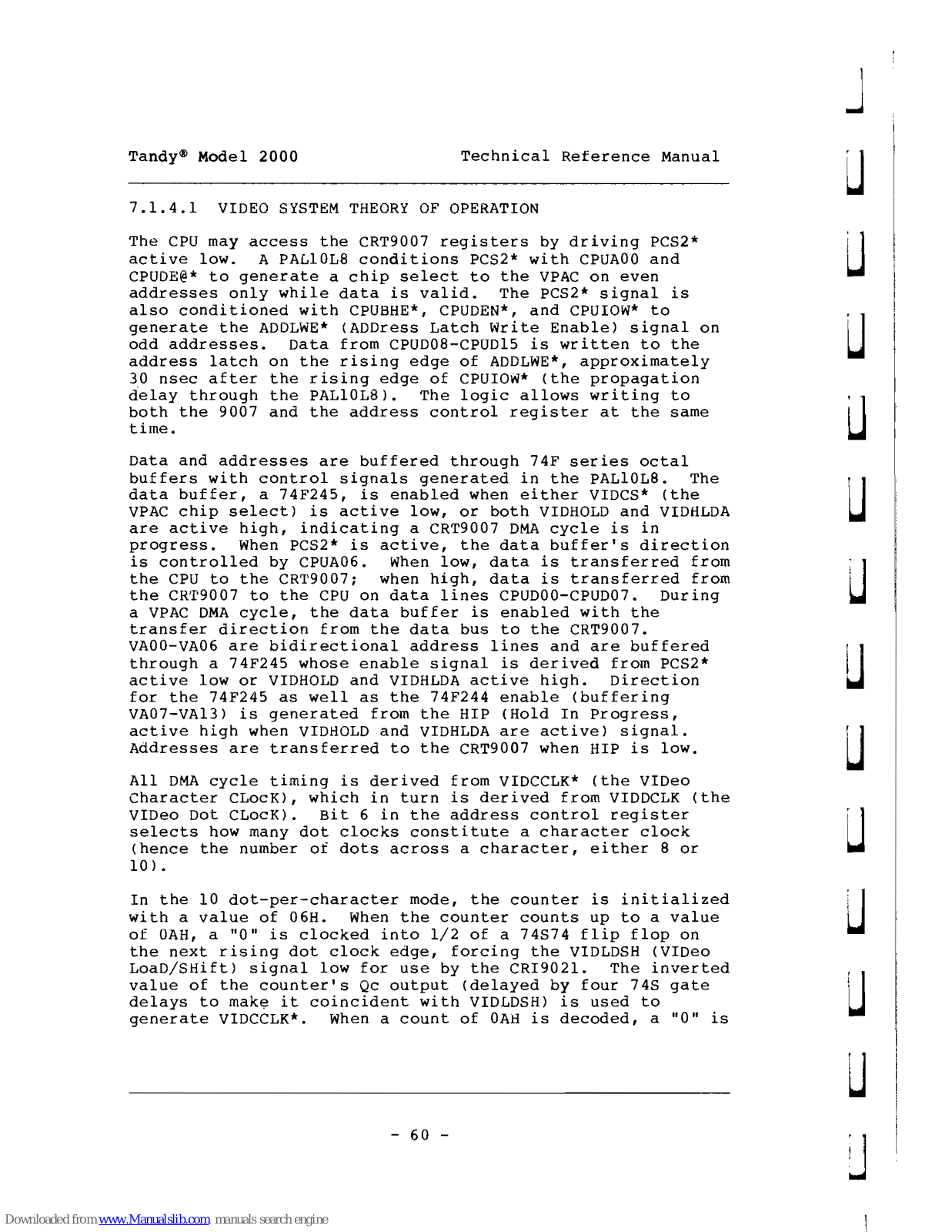 Tandy® Model 2000 Technical Reference Manual

7.1.4.1 VIDEO SYSTEM THEORY OF OPERATION

The CPU may access the CRT9007 registers by driving PCS2* active low. A PAL10L8 conditions PCS2* with CPUA00 and CPUDE@* to generate a chip select to the VPAC on even addresses only while data is valid. The PCS2* signal is also conditioned with CPUBHE*, CPUDEN*, and CPUIOW* to generate the ADDLWE* (ADDress Latch Write Enable) signal on odd addresses. Data from CPUD08-CPUD15 is written to the address latch on the rising edge of ADDLWE*, approximately 30 nsec after the rising edge of CPUIOW* (the propagation delay through the PAL10L8). The logic allows writing to both the 9007 and the address control register at the same time.

Data and addresses are buffered through 74F series octal buffers with control signals generated in the PAL10L8. The data buffer, a 74F245, is enabled when either VIDCS* (the VPAC chip select) is active low, or both VIDHOLD and VIDHLDA are active high, indicating a CRT9007 DMA cycle is in progress. When PCS2* is active, the data buffer's direction is controlled by CPUA06. When low, data is transferred from the CPU to the CRT9007; when high, data is transferred from the CRT9007 to the CPU on data lines CPUD00-CPUD07. During a VPAC DMA cycle, the data buffer is enabled with the transfer direction from the data bus to the CRT9007. VA00-VA06 are bidirectional address lines and are buffered through a 74F245 whose enable signal is derived from PCS2* active low or VIDHOLD and VIDHLDA active high. Direction for the 74F245 as well as the 74F244 enable (buffering VA07-VA13) is generated from the HIP (Hold In Progress, active high when VIDHOLD and VIDHLDA are active) signal. Addresses are transferred to the CRT9007 when HIP is low.

All DMA cycle timing is derived from VIDCCLK* (the VIDeo Character CLocK), which in turn is derived from VIDDCLK (the VIDeo Dot CLocK). Bit 6 in the address control register selects how many dot clocks constitute a character clock (hence the number of dots across a character, either 8 or 10).

In the 10 dot-per-character mode, the counter is initialized with a value of 06H. When the counter counts up to a value of 0AH, a "0" is clocked into 1/2 of a 74S74 flip flop on the next rising dot clock edge, forcing the VIDLDSH (VIDeo LoaD/SHift) signal low for use by the CRI9021. The inverted value of the counter's Qc output (delayed by four 74S gate delays to make it coincident with VIDLDSH) is used to generate VIDCCLK*. When a count of 0AH is decoded, a "0" is

- 60 -

Downloaded from www.Manualslib.com manuals search engine